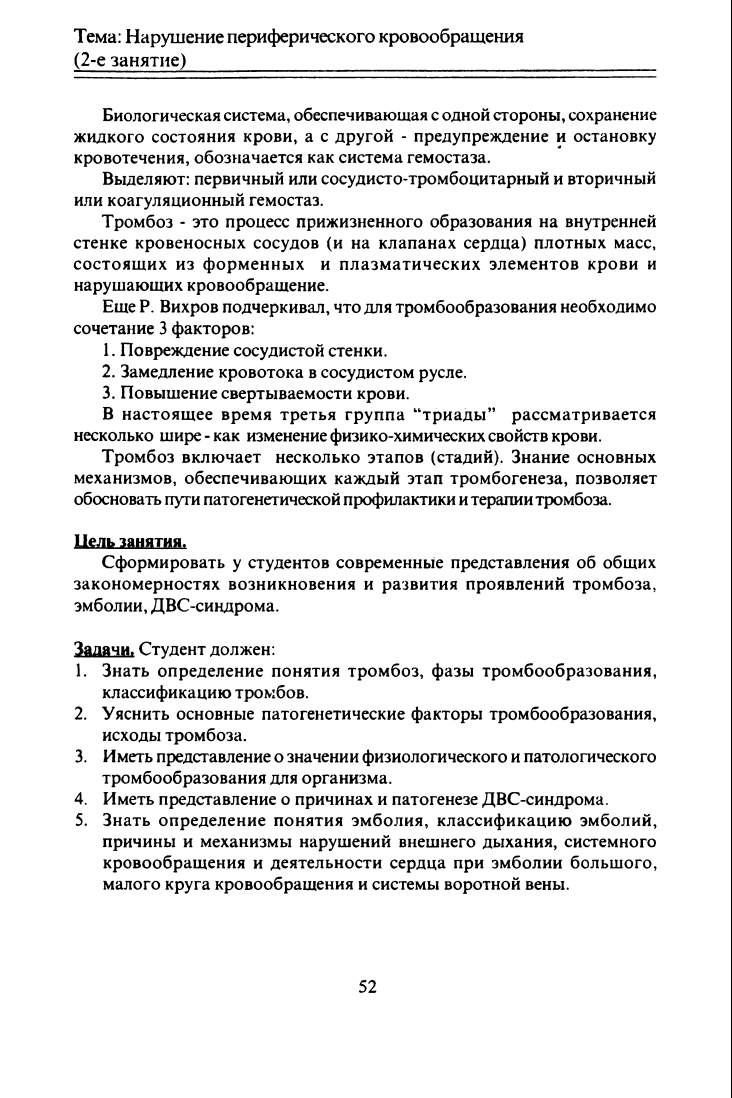 Тема: Нарушение периферического кровообращения
(2-е занятие)

Биологическая система, обеспечивающая с одной стороны, сохранение жидкого состояния крови, а с другой - предупреждение и остановку кровотечения, обозначается как система гемостаза.

Выделяют: первичный или сосудисто-тромбоцитарный и вторичный или коагуляционный гемостаз.

Тромбоз - это процесс прижизненного образования на внутренней стенке кровеносных сосудов (и на клапанах сердца) плотных масс, состоящих из форменных и плазматических элементов крови и нарушающих кровообращение.

Еще Р. Вихров подчеркивал, что для тромбообразования необходимо сочетание 3 факторов:

1. Повреждение сосудистой стенки.
2. Замедление кровотока в сосудистом русле.
3. Повышение свертываемости крови.

В настоящее время третья группа "триады" рассматривается несколько шире - как изменение физико-химических свойств крови.

Тромбоз включает несколько этапов (стадий). Знание основных механизмов, обеспечивающих каждый этап тромбогенеза, позволяет обосновать пути патогенетической профилактики и терапии тромбоза.

Цель занятия.

Сформировать у студентов современные представления об общих закономерностях возникновения и развития проявлений тромбоза, эмболии, ДВС-синдрома.

Задачи. Студент должен:
1. Знать определение понятия тромбоз, фазы тромбообразования, классификацию тромбов.
2. Уяснить основные патогенетические факторы тромбообразования, исходы тромбоза.
3. Иметь представление о значении физиологического и патологического тромбообразования для организма.
4. Иметь представление о причинах и патогенезе ДВС-синдрома.
5. Знать определение понятия эмболия, классификацию эмболий, причины и механизмы нарушений внешнего дыхания, системного кровообращения и деятельности сердца при эмболии большого, малого круга кровообращения и системы воротной вены.

52